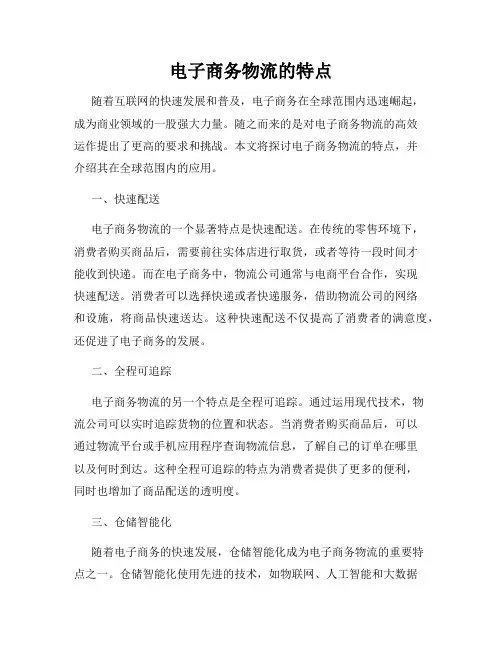 电子商务物流的特点

随着互联网的快速发展和普及，电子商务在全球范围内迅速崛起，成为商业领域的一股强大力量。随之而来的是对电子商务物流的高效运作提出了更高的要求和挑战。本文将探讨电子商务物流的特点，并介绍其在全球范围内的应用。

一、快速配送

电子商务物流的一个显著特点是快速配送。在传统的零售环境下，消费者购买商品后，需要前往实体店进行取货，或者等待一段时间才能收到快递。而在电子商务中，物流公司通常与电商平台合作，实现快速配送。消费者可以选择快递或者快递服务，借助物流公司的网络和设施，将商品快速送达。这种快速配送不仅提高了消费者的满意度，还促进了电子商务的发展。

二、全程可追踪

电子商务物流的另一个特点是全程可追踪。通过运用现代技术，物流公司可以实时追踪货物的位置和状态。当消费者购买商品后，可以通过物流平台或手机应用程序查询物流信息，了解自己的订单在哪里以及何时到达。这种全程可追踪的特点为消费者提供了更多的便利，同时也增加了商品配送的透明度。

三、仓储智能化

随着电子商务的快速发展，仓储智能化成为电子商务物流的重要特点之一。仓储智能化使用先进的技术，如物联网、人工智能和大数据